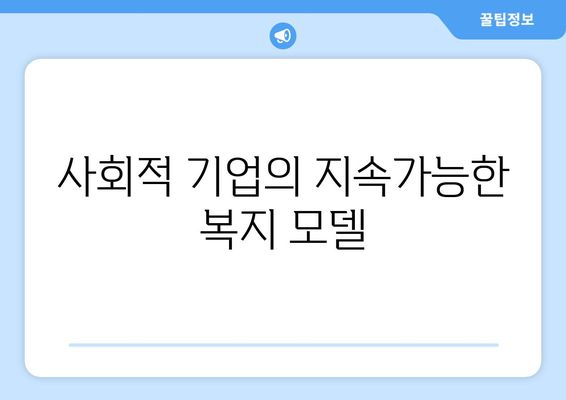 꿀팁정보

사회적 기업의 지속가능한 복지 모델